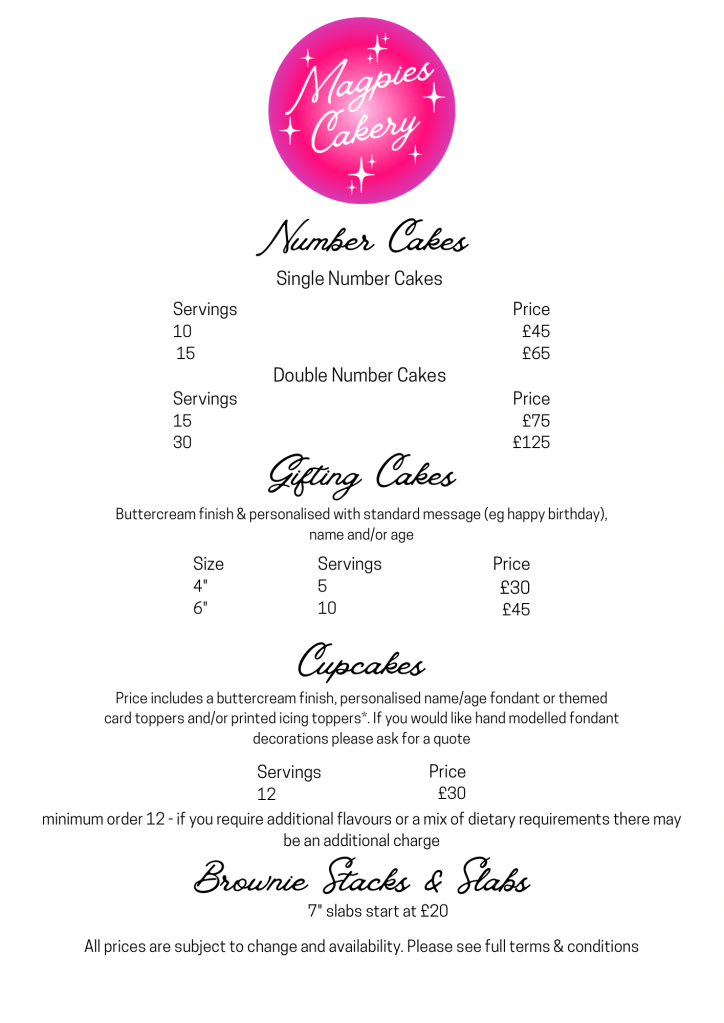 Magpies Cakery

Number Cakes

Single Number Cakes

| Servings | Price |
|---|---|
| 10 | £45 |
| 15 | £65 |

Double Number Cakes

| Servings | Price |
|---|---|
| 15 | £75 |
| 30 | £125 |

Gifting Cakes

Buttercream finish & personalised with standard message (eg happy birthday), name and/or age

| Size | Servings | Price |
|---|---|---|
| 4" | 5 | £30 |
| 6" | 10 | £45 |

Cupcakes

Price includes a buttercream finish, personalised name/age fondant or themed card toppers and/or printed icing toppers*. If you would like hand modelled fondant decorations please ask for a quote

| Servings | Price |
|---|---|
| 12 | £30 |

minimum order 12 - if you require additional flavours or a mix of dietary requirements there may be an additional charge

Brownie Stacks & Slabs

7" slabs start at £20

All prices are subject to change and availability. Please see full terms & conditions